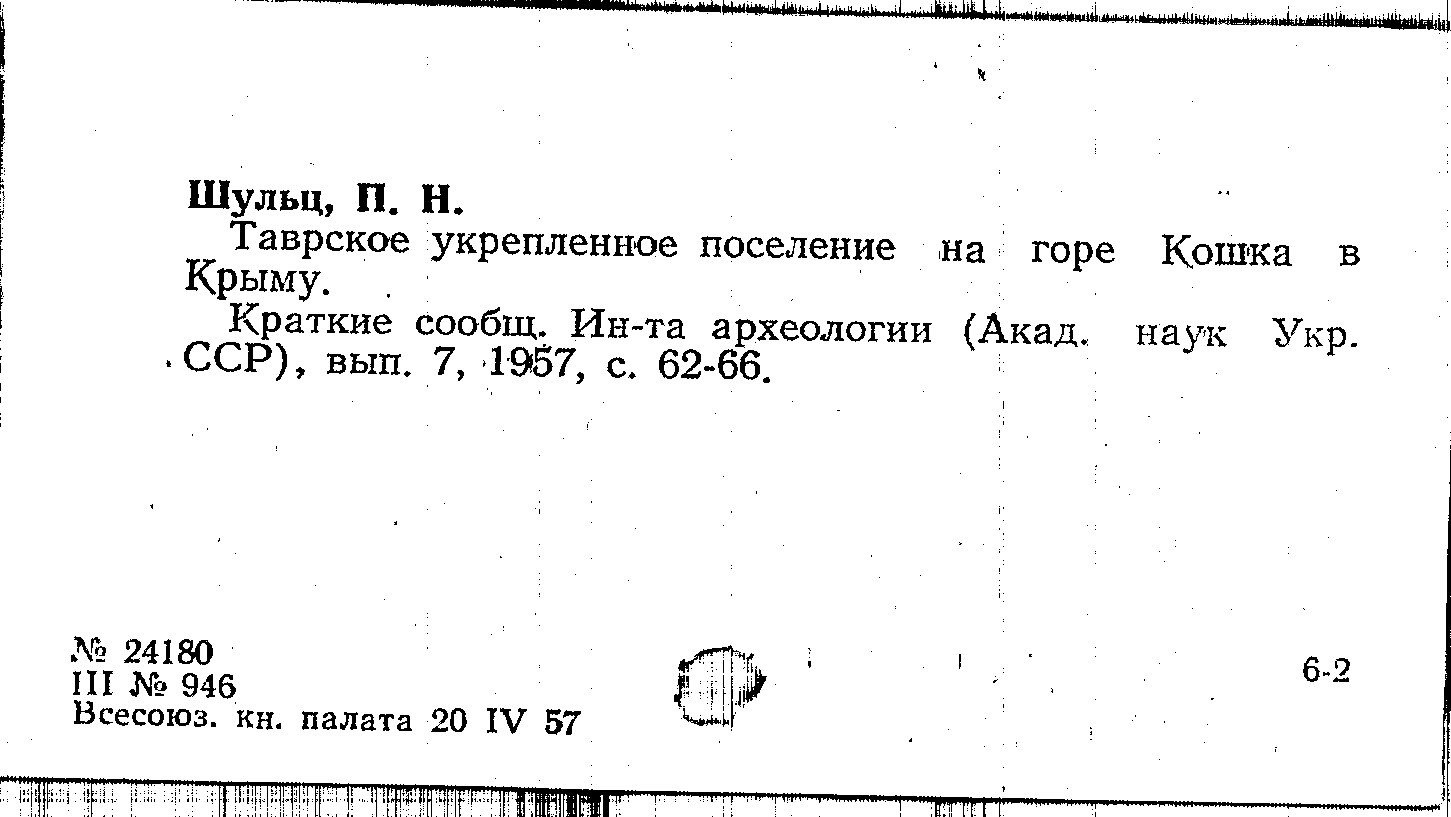 Шульц, П. Н.

Таврское укрепленное поселение на горе Кошка в Крыму.

Краткие сообщ. Ин-та археологии (Акад. наук Укр. ССР), вып. 7, 1957, с. 62-66.

№ 24180
III № 946
Всесоюз. кн. палата 20 IV 57

6-2